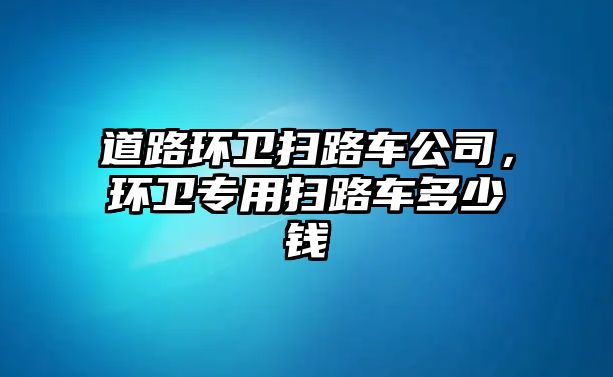 道路环卫扫路车公司，环卫专用扫路车多少钱